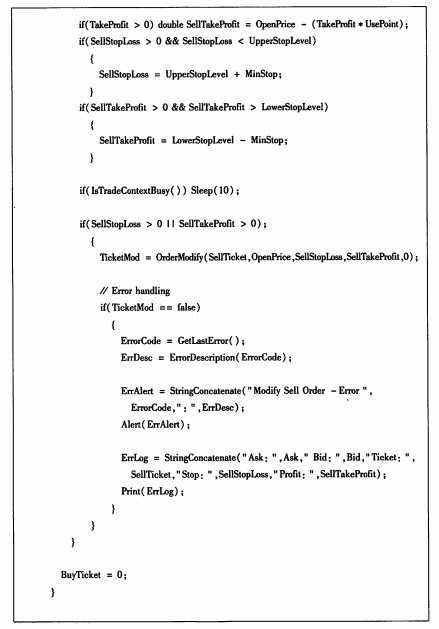 if(TakeProfit > 0) double SellTakeProfit = OpenPrice - (TakeProfit * UsePoint);
if(SellStopLoss > 0 && SellStopLoss < UpperStopLevel)
{
SellStopLoss = UpperStopLevel + MinStop;
}
if(SellTakeProfit > 0 && SellTakeProfit > LowerStopLevel)
{
SellTakeProfit = LowerStopLevel - MinStop;
}

if(IsTradeContextBusy()) Sleep(10);

if(SellStopLoss > 0 || SellTakeProfit > 0);
{
TicketMod = OrderModify(SellTicket,OpenPrice,SellStopLoss,SellTakeProfit,0);

// Error handling
if(TicketMod == false)
{
ErrorCode = GetLastError();
ErrDesc = ErrorDescription(ErrorCode);

ErrAlert = StringConcatenate("Modify Sell Order - Error ",
ErrorCode,": ",ErrDesc);
Alert(ErrAlert);

ErrLog = StringConcatenate("Ask: ",Ask," Bid: ",Bid,"Ticket: ",
SellTicket,"Stop: ",SellStopLoss,"Profit: ",SellTakeProfit);
Print(ErrLog);
}
}
}

BuyTicket = 0;
}